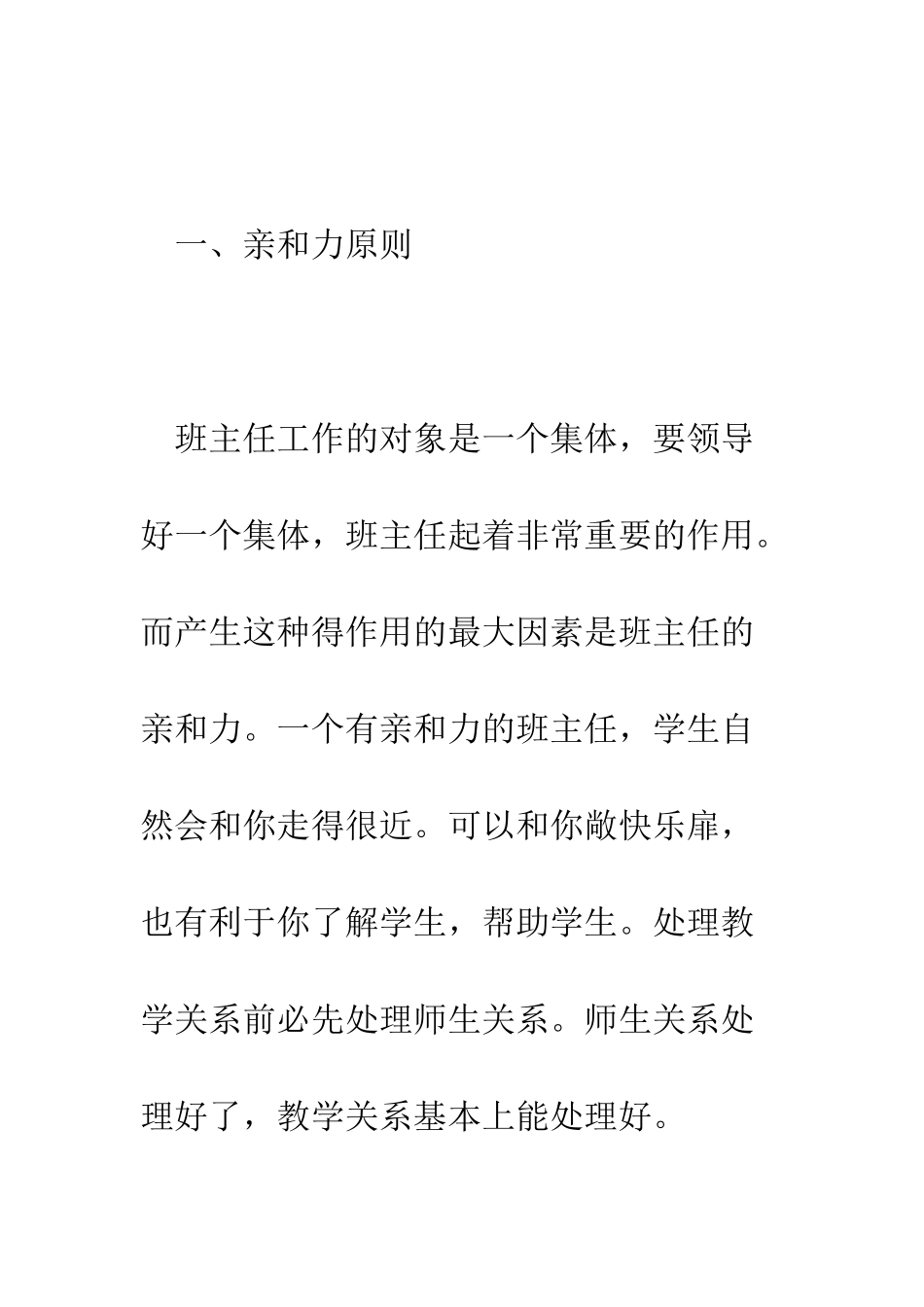 一、亲和力原则

班主任工作的对象是一个集体，要领导好一个集体，班主任起着非常重要的作用。而产生这种得作用的最大因素是班主任的亲和力。一个有亲和力的班主任，学生自然会和你走得很近。可以和你敞快乐扉，也有利于你了解学生，帮助学生。处理教学关系前必先处理师生关系。师生关系处理好了，教学关系基本上能处理好。